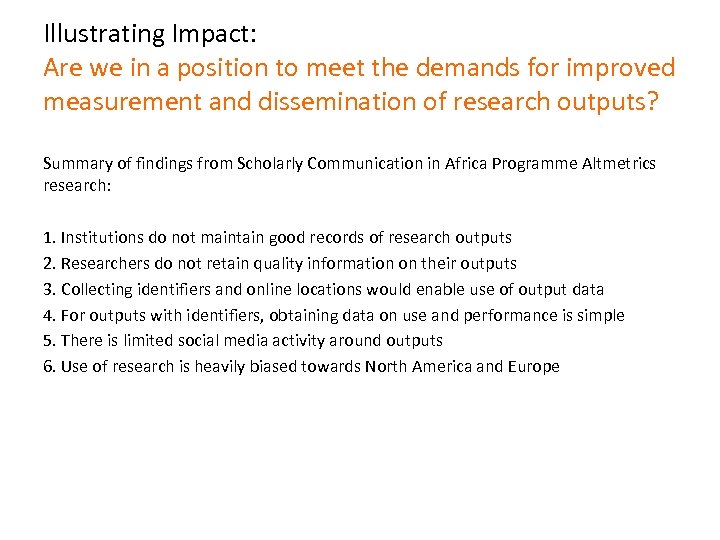 Illustrating Impact:
Are we in a position to meet the demands for improved measurement and dissemination of research outputs?

Summary of findings from Scholarly Communication in Africa Programme Altmetrics research:

1. Institutions do not maintain good records of research outputs
2. Researchers do not retain quality information on their outputs
3. Collecting identifiers and online locations would enable use of output data
4. For outputs with identifiers, obtaining data on use and performance is simple
5. There is limited social media activity around outputs
6. Use of research is heavily biased towards North America and Europe